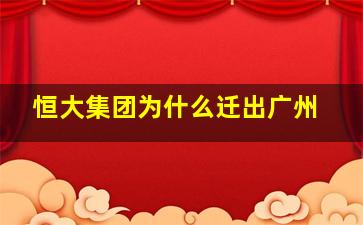 恒大集团为什么迁出广州